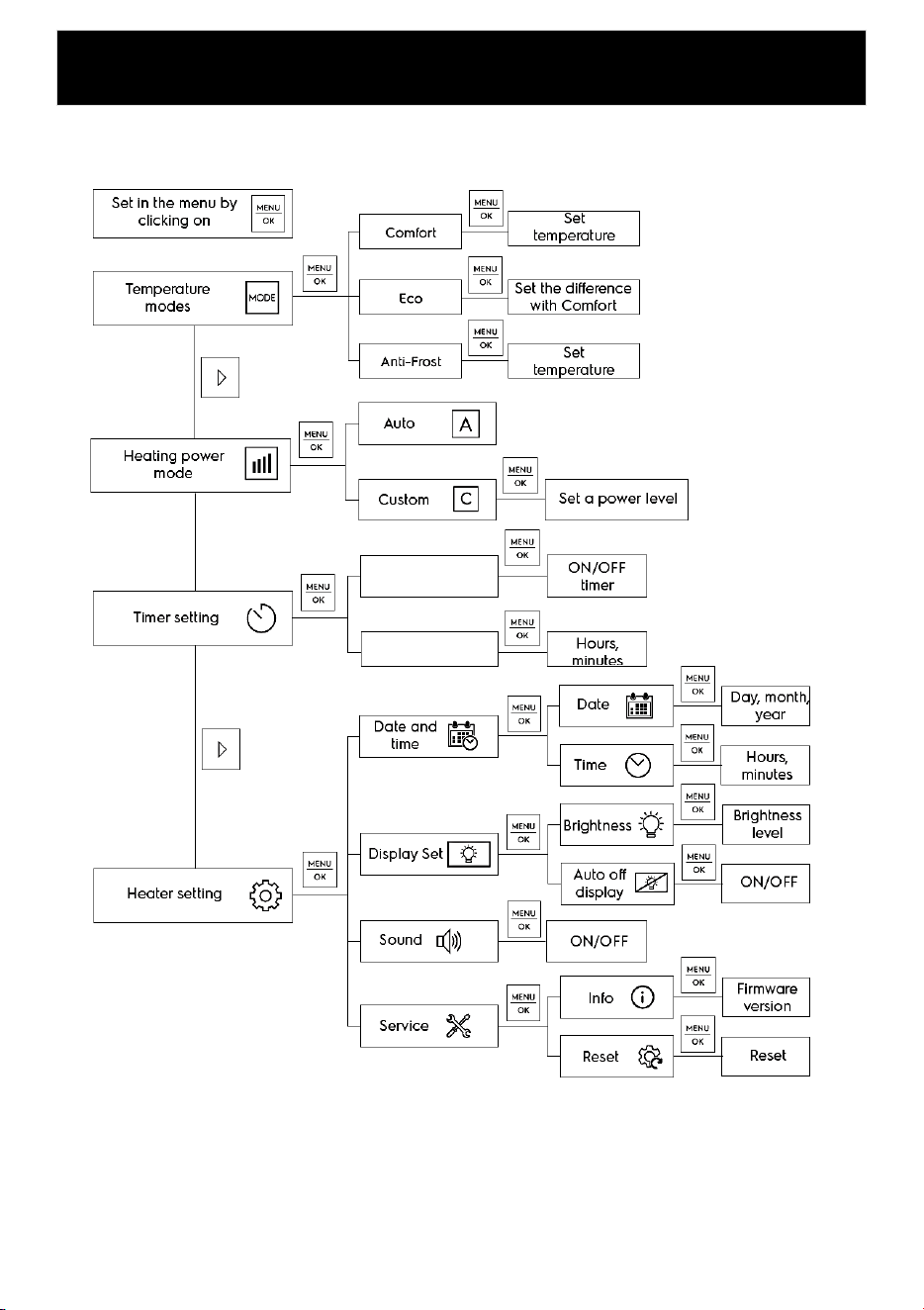 Set in the menu by clicking on

MENU
OK

Temperature modes

MODE

MENU
OK

Comfort

MENU
OK

Set temperature

Eco

MENU
OK

Set the difference with Comfort

Anti-Frost

MENU
OK

Set temperature

Heating power mode

MENU
OK

Auto

A

Custom

C

MENU
OK

Set a power level

Timer setting

MENU
OK

MENU
OK

ON/OFF timer

MENU
OK

Hours, minutes

Heater setting

MENU
OK

Date and time

MENU
OK

Date

MENU
OK

Day, month, year

Time

MENU
OK

Hours, minutes

Display Set

MENU
OK

Brightness

MENU
OK

Brightness level

Auto off display

MENU
OK

ON/OFF

Sound

MENU
OK

ON/OFF

Service

MENU
OK

Info

MENU
OK

Firmware version

Reset

MENU
OK

Reset